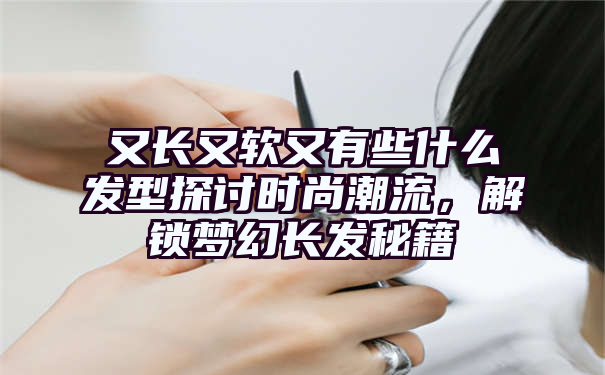 又长又软又有些什么发型探讨时尚潮流，解锁梦幻长发秘籍